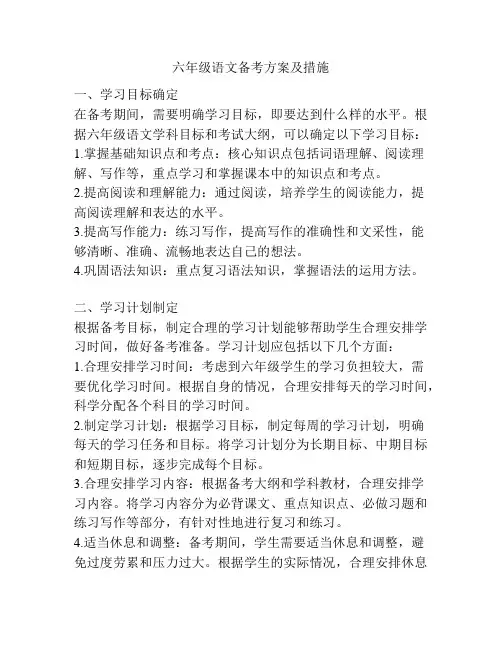 六年级语文备考方案及措施

一、学习目标确定
在备考期间，需要明确学习目标，即要达到什么样的水平。根据六年级语文学科目标和考试大纲，可以确定以下学习目标：
1.掌握基础知识点和考点：核心知识点包括词语理解、阅读理解、写作等，重点学习和掌握课本中的知识点和考点。
2.提高阅读和理解能力：通过阅读，培养学生的阅读能力，提高阅读理解和表达的水平。
3.提高写作能力：练习写作，提高写作的准确性和文采性，能够清晰、准确、流畅地表达自己的想法。
4.巩固语法知识：重点复习语法知识，掌握语法的运用方法。

二、学习计划制定
根据备考目标，制定合理的学习计划能够帮助学生合理安排学习时间，做好备考准备。学习计划应包括以下几个方面：
1.合理安排学习时间：考虑到六年级学生的学习负担较大，需要优化学习时间。根据自身的情况，合理安排每天的学习时间，科学分配各个科目的学习时间。
2.制定学习计划：根据学习目标，制定每周的学习计划，明确每天的学习任务和目标。将学习计划分为长期目标、中期目标和短期目标，逐步完成每个目标。
3.合理安排学习内容：根据备考大纲和学科教材，合理安排学习内容。将学习内容分为必背课文、重点知识点、必做习题和练习写作等部分，有针对性地进行复习和练习。
4.适当休息和调整：备考期间，学生需要适当休息和调整，避免过度劳累和压力过大。根据学生的实际情况，合理安排休息